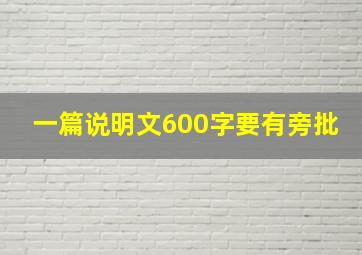 一篇说明文600字要有旁批